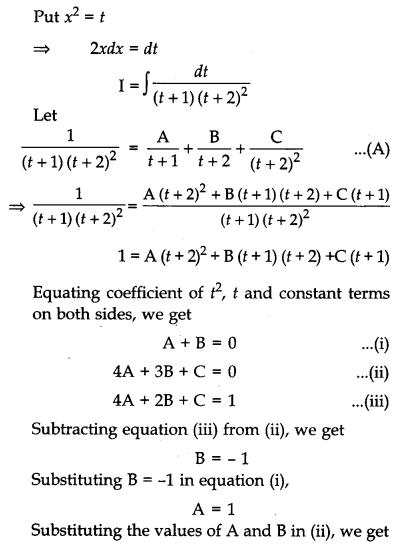 Put $x^2 = t$

$\Rightarrow \quad 2xdx = dt$

$I = \int \frac{dt}{(t+1)(t+2)^2}$

Let

$\frac{1}{(t+1)(t+2)^2} = \frac{A}{t+1} + \frac{B}{t+2} + \frac{C}{(t+2)^2}$ ...(A)

$\Rightarrow \frac{1}{(t+1)(t+2)^2} = \frac{A(t+2)^2 + B(t+1)(t+2) + C(t+1)}{(t+1)(t+2)^2}$

$1 = A(t+2)^2 + B(t+1)(t+2) + C(t+1)$

Equating coefficient of $t^2$, $t$ and constant terms on both sides, we get

$A + B = 0$ ...(i)

$4A + 3B + C = 0$ ...(ii)

$4A + 2B + C = 1$ ...(iii)

Subtracting equation (iii) from (ii), we get

$B = -1$

Substituting $B = -1$ in equation (i),

$A = 1$

Substituting the values of A and B in (ii), we get